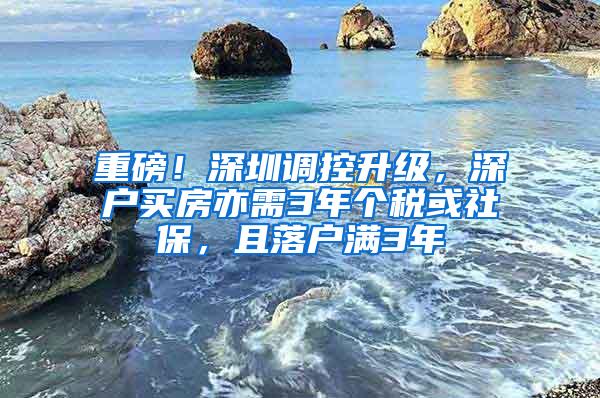 重磅！深圳调控升级，深户买房亦需3年个税或社保，且落户满3年